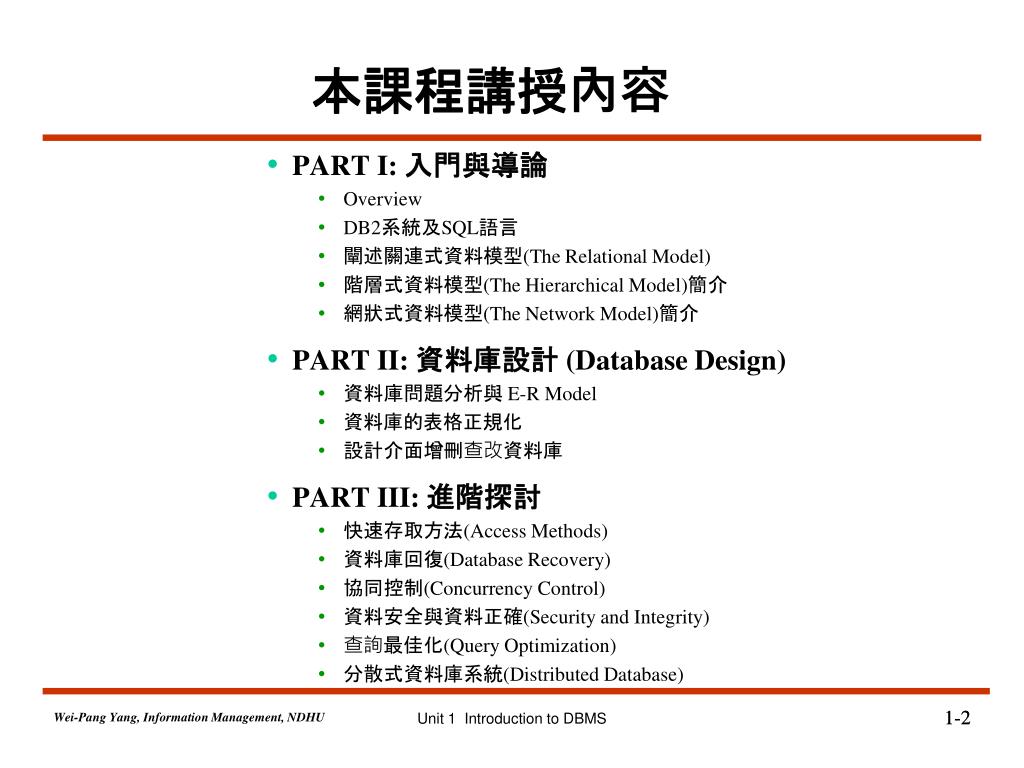 本課程講授內容

• PART I: 入門與導論
• Overview
• DB2系統及SQL語言
• 闡述關連式資料模型(The Relational Model)
• 階層式資料模型(The Hierarchical Model)簡介
• 網狀式資料模型(The Network Model)簡介

• PART II: 資料庫設計 (Database Design)
• 資料庫問題分析與 E-R Model
• 資料庫的表格正規化
• 設計介面增刪查改資料庫

• PART III: 進階探討
• 快速存取方法(Access Methods)
• 資料庫回復(Database Recovery)
• 協同控制(Concurrency Control)
• 資料安全與資料正確(Security and Integrity)
• 查詢最佳化(Query Optimization)
• 分散式資料庫系統(Distributed Database)

Wei-Pang Yang, Information Management, NDHU
Unit 1 Introduction to DBMS
1-2